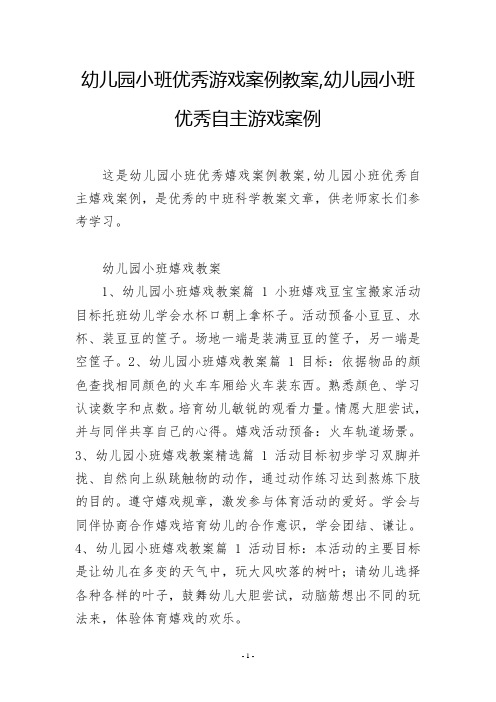 幼儿园小班优秀游戏案例教案,幼儿园小班优秀自主游戏案例

这是幼儿园小班优秀嬉戏案例教案,幼儿园小班优秀自主嬉戏案例，是优秀的中班科学教案文章，供老师家长们参考学习。

幼儿园小班嬉戏教案

1、幼儿园小班嬉戏教案篇 1 小班嬉戏豆宝宝搬家活动目标托班幼儿学会水杯口朝上拿杯子。活动预备小豆豆、水杯、装豆豆的筐子。场地一端是装满豆豆的筐子，另一端是空筐子。2、幼儿园小班嬉戏教案篇 1 目标：依据物品的颜色查找相同颜色的火车车厢给火车装东西。熟悉颜色、学习认读数字和点数。培育幼儿敏锐的观看力量。情愿大胆尝试，并与同伴共享自己的心得。嬉戏活动预备：火车轨道场景。3、幼儿园小班嬉戏教案精选篇 1 活动目标初步学习双脚并拢、自然向上纵跳触物的动作，通过动作练习达到熬炼下肢的目的。遵守嬉戏规章，激发参与体育活动的爱好。学会与同伴协商合作嬉戏培育幼儿的合作意识，学会团结、谦让。4、幼儿园小班嬉戏教案篇 1 活动目标：本活动的主要目标是让幼儿在多变的天气中，玩大风吹落的树叶；请幼儿选择各种各样的叶子，鼓舞幼儿大胆尝试，动脑筋想出不同的玩法来，体验体育嬉戏的欢乐。

- 1 -